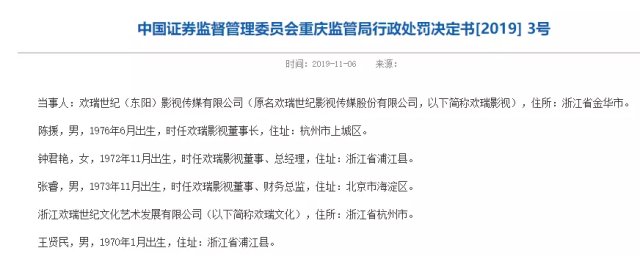 中国证券监督管理委员会重庆监管局行政处罚决定书[2019] 3号

时间：2019-11-06　　来源：

当事人：欢瑞世纪（东阳）影视传媒有限公司（原名欢瑞世纪影视传媒股份有限公司，以下简称欢瑞影视），住所：浙江省金华市。

陈援，男，1976年6月出生，时任欢瑞影视董事长，住址：杭州市上城区。

钟君艳，女，1972年11月出生，时任欢瑞影视董事、总经理，住址：浙江省浦江县。

张睿，男，1973年11月出生，时任欢瑞影视董事、财务总监，住址：北京市海淀区。

浙江欢瑞世纪文化艺术发展有限公司（以下简称欢瑞文化），住所：浙江省杭州市。

王贤民，男，1970年1月出生，住址：浙江省浦江县。